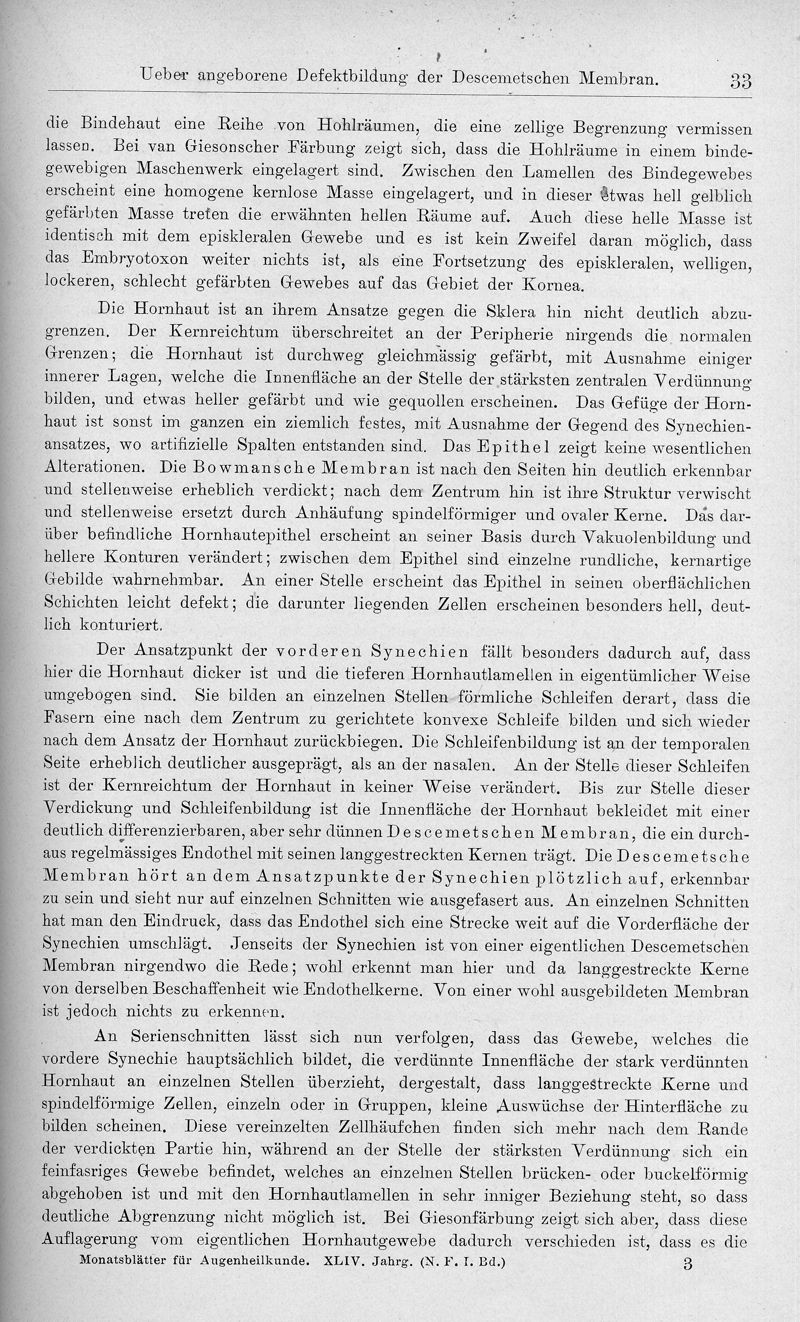 Ueber angeborene Defektbildung der Descemetschen Membran. 33

die Bindehaut eine Reihe von Hohlräumen, die eine zellige Begrenzung vermissen lassen. Bei van Giesonscher Färbung zeigt sich, dass die Hohlräume in einem bindegewebigen Maschenwerk eingelagert sind. Zwischen den Lamellen des Bindegewebes erscheint eine homogene kernlose Masse eingelagert, und in dieser etwas hell gelblich gefärbten Masse treten die erwähnten hellen Räume auf. Auch diese helle Masse ist identisch mit dem episkleralen Gewebe und es ist kein Zweifel daran möglich, dass das Embryotoxon weiter nichts ist, als eine Fortsetzung des episkleralen, welligen, lockeren, schlecht gefärbten Gewebes auf das Gebiet der Kornea.

Die Hornhaut ist an ihrem Ansatze gegen die Sklera hin nicht deutlich abzugrenzen. Der Kernreichtum überschreitet an der Peripherie nirgends die normalen Grenzen; die Hornhaut ist durchweg gleichmässig gefärbt, mit Ausnahme einiger innerer Lagen, welche die Innenfläche an der Stelle der stärksten zentralen Verdünnung bilden, und etwas heller gefärbt und wie gequollen erscheinen. Das Gefüge der Hornhaut ist sonst im ganzen ein ziemlich festes, mit Ausnahme der Gegend des Synechienansatzes, wo artifizielle Spalten entstanden sind. Das Epithel zeigt keine wesentlichen Alterationen. Die Bowmansche Membran ist nach den Seiten hin deutlich erkennbar und stellenweise erheblich verdickt; nach dem Zentrum hin ist ihre Struktur verwischt und stellenweise ersetzt durch Anhäufung spindelförmiger und ovaler Kerne. Das darüber befindliche Hornhautepithel erscheint an seiner Basis durch Vakuolenbildung und hellere Konturen verändert; zwischen dem Epithel sind einzelne rundliche, kernartige Gebilde wahrnehmbar. An einer Stelle erscheint das Epithel in seinen oberflächlichen Schichten leicht defekt; die darunter liegenden Zellen erscheinen besonders hell, deutlich konturiert.

Der Ansatzpunkt der vorderen Synechien fällt besonders dadurch auf, dass hier die Hornhaut dicker ist und die tieferen Hornhautlamellen in eigentümlicher Weise umgebogen sind. Sie bilden an einzelnen Stellen förmliche Schleifen derart, dass die Fasern eine nach dem Zentrum zu gerichtete konvexe Schleife bilden und sich wieder nach dem Ansatz der Hornhaut zurückbiegen. Die Schleifenbildung ist an der temporalen Seite erheblich deutlicher ausgeprägt, als an der nasalen. An der Stelle dieser Schleifen ist der Kernreichtum der Hornhaut in keiner Weise verändert. Bis zur Stelle dieser Verdickung und Schleifenbildung ist die Innenfläche der Hornhaut bekleidet mit einer deutlich differenzierbaren, aber sehr dünnen Descemetschen Membran, die ein durchaus regelmässiges Endothel mit seinen langgestreckten Kernen trägt. Die Descemetsche Membran hört an dem Ansatzpunkte der Synechien plötzlich auf, erkennbar zu sein und sieht nur auf einzelnen Schnitten wie ausgefasert aus. An einzelnen Schnitten hat man den Eindruck, dass das Endothel sich eine Strecke weit auf die Vorderfläche der Synechien umschlägt. Jenseits der Synechien ist von einer eigentlichen Descemetschen Membran nirgendwo die Rede; wohl erkennt man hier und da langgestreckte Kerne von derselben Beschaffenheit wie Endothelkerne. Von einer wohl ausgebildeten Membran ist jedoch nichts zu erkennen.

An Serienschnitten lässt sich nun verfolgen, dass das Gewebe, welches die vordere Synechie hauptsächlich bildet, die verdünnte Innenfläche der stark verdünnten Hornhaut an einzelnen Stellen überzieht, dergestalt, dass langgestreckte Kerne und spindelförmige Zellen, einzeln oder in Gruppen, kleine Auswüchse der Hinterfläche zu bilden scheinen. Diese vereinzelten Zellhäufchen finden sich mehr nach dem Rande der verdickten Partie hin, während an der Stelle der stärksten Verdünnung sich ein feinfasriges Gewebe befindet, welches an einzelnen Stellen brücken- oder buckelförmig abgehoben ist und mit den Hornhautlamellen in sehr inniger Beziehung steht, so dass deutliche Abgrenzung nicht möglich ist. Bei Giesonfärbung zeigt sich aber, dass diese Auflagerung vom eigentlichen Hornhautgewebe dadurch verschieden ist, dass es die

Monatsblätter für Augenheilkunde. XLIV. Jahrg. (N. F. I. Bd.) 3